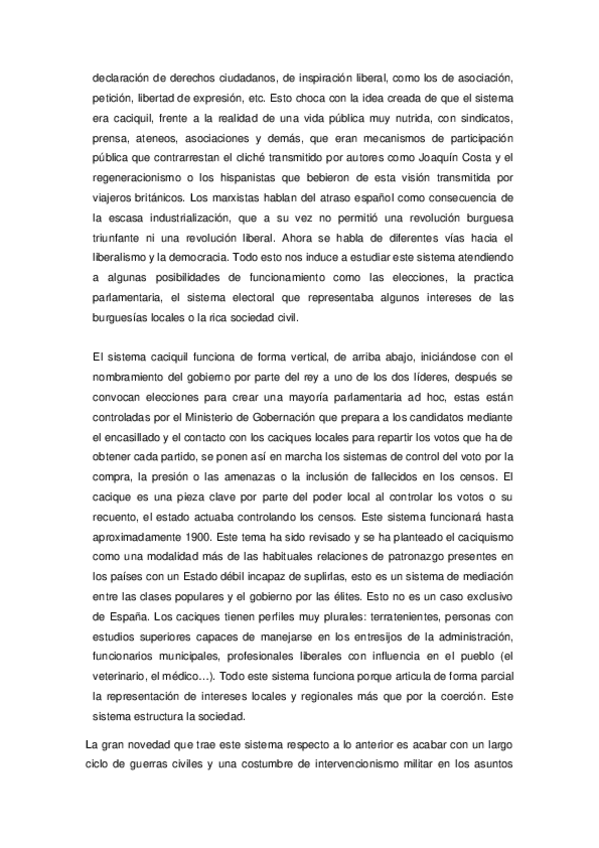 declaración de derechos ciudadanos, de inspiración liberal, como los de asociación, petición, libertad de expresión, etc. Esto choca con la idea creada de que el sistema era caciquil, frente a la realidad de una vida pública muy nutrida, con sindicatos, prensa, ateneos, asociaciones y demás, que eran mecanismos de participación pública que contrarrestan el cliché transmitido por autores como Joaquín Costa y el regeneracionismo o los hispanistas que bebieron de esta visión transmitida por viajeros británicos. Los marxistas hablan del atraso español como consecuencia de la escasa industrialización, que a su vez no permitió una revolución burguesa triunfante ni una revolución liberal. Ahora se habla de diferentes vías hacia el liberalismo y la democracia. Todo esto nos induce a estudiar este sistema atendiendo a algunas posibilidades de funcionamiento como las elecciones, la practica parlamentaria, el sistema electoral que representaba algunos intereses de las burguesías locales o la rica sociedad civil.

El sistema caciquil funciona de forma vertical, de arriba abajo, iniciándose con el nombramiento del gobierno por parte del rey a uno de los dos líderes, después se convocan elecciones para crear una mayoría parlamentaria ad hoc, estas están controladas por el Ministerio de Gobernación que prepara a los candidatos mediante el encasillado y el contacto con los caciques locales para repartir los votos que ha de obtener cada partido, se ponen así en marcha los sistemas de control del voto por la compra, la presión o las amenazas o la inclusión de fallecidos en los censos. El cacique es una pieza clave por parte del poder local al controlar los votos o su recuento, el estado actuaba controlando los censos. Este sistema funcionará hasta aproximadamente 1900. Este tema ha sido revisado y se ha planteado el caciquismo como una modalidad más de las habituales relaciones de patronazgo presentes en los países con un Estado débil incapaz de suplirlas, esto es un sistema de mediación entre las clases populares y el gobierno por las élites. Esto no es un caso exclusivo de España. Los caciques tienen perfiles muy plurales: terratenientes, personas con estudios superiores capaces de manejarse en los entresijos de la administración, funcionarios municipales, profesionales liberales con influencia en el pueblo (el veterinario, el médico…). Todo este sistema funciona porque articula de forma parcial la representación de intereses locales y regionales más que por la coerción. Este sistema estructura la sociedad.

La gran novedad que trae este sistema respecto a lo anterior es acabar con un largo ciclo de guerras civiles y una costumbre de intervencionismo militar en los asuntos